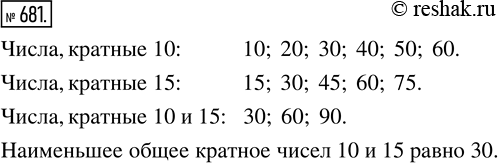 № 681.

© reshak.ru

Числа, кратные 10: 10; 20; 30; 40; 50; 60.

Числа, кратные 15: 15; 30; 45; 60; 75.

Числа, кратные 10 и 15: 30; 60; 90.

Наименьшее общее кратное чисел 10 и 15 равно 30.